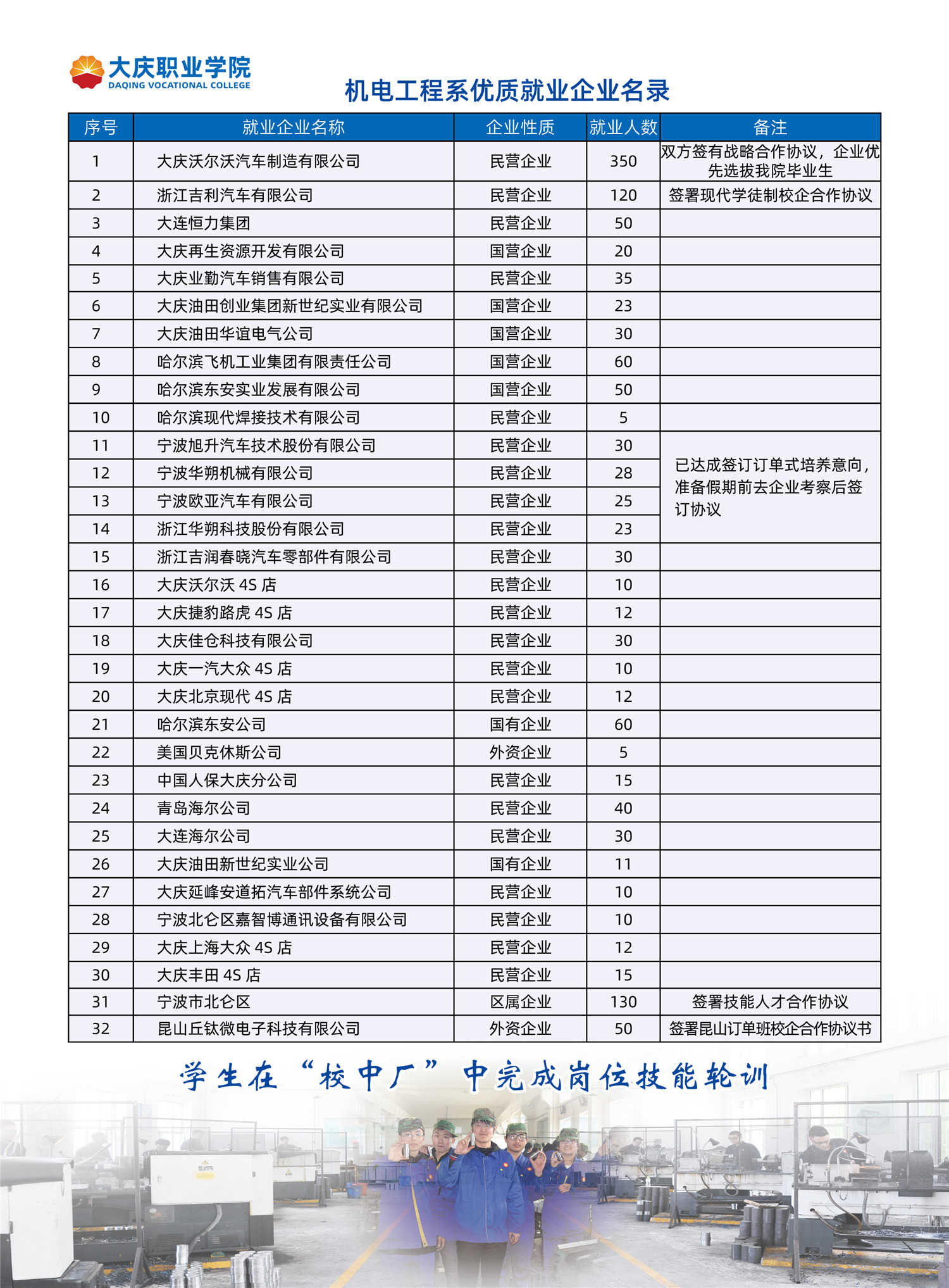 大庆职业学院
DAQING VOCATIONAL COLLEGE

机电工程系优质就业企业名录

| 序号 | 就业企业名称 | 企业性质 | 就业人数 | 备注 |
|---|---|---|---|---|
| 1 | 大庆沃尔沃汽车制造有限公司 | 民营企业 | 350 | 双方签有战略合作协议，企业优先选拔我院毕业生 |
| 2 | 浙江吉利汽车有限公司 | 民营企业 | 120 | 签署现代学徒制校企合作协议 |
| 3 | 大连恒力集团 | 民营企业 | 50 | |
| 4 | 大庆再生资源开发有限公司 | 国营企业 | 20 | |
| 5 | 大庆业勤汽车销售有限公司 | 民营企业 | 35 | |
| 6 | 大庆油田创业集团新世纪实业有限公司 | 国营企业 | 23 | |
| 7 | 大庆油田华谊电气公司 | 国营企业 | 30 | |
| 8 | 哈尔滨飞机工业集团有限责任公司 | 国营企业 | 60 | |
| 9 | 哈尔滨东安实业发展有限公司 | 国营企业 | 50 | |
| 10 | 哈尔滨现代焊接技术有限公司 | 民营企业 | 5 | |
| 11 | 宁波旭升汽车技术股份有限公司 | 民营企业 | 30 | 已达成签订订单式培养意向，准备假期前去企业考察后签订协议 |
| 12 | 宁波华朔机械有限公司 | 民营企业 | 28 | |
| 13 | 宁波欧亚汽车有限公司 | 民营企业 | 25 | |
| 14 | 浙江华朔科技股份有限公司 | 民营企业 | 23 | |
| 15 | 浙江吉润春晓汽车零部件有限公司 | 民营企业 | 30 | |
| 16 | 大庆沃尔沃 4S 店 | 民营企业 | 10 | |
| 17 | 大庆捷豹路虎 4S 店 | 民营企业 | 12 | |
| 18 | 大庆佳仓科技有限公司 | 民营企业 | 30 | |
| 19 | 大庆一汽大众 4S 店 | 民营企业 | 10 | |
| 20 | 大庆北京现代 4S 店 | 民营企业 | 12 | |
| 21 | 哈尔滨东安公司 | 国有企业 | 60 | |
| 22 | 美国贝克休斯公司 | 外资企业 | 5 | |
| 23 | 中国人保大庆分公司 | 民营企业 | 15 | |
| 24 | 青岛海尔公司 | 民营企业 | 40 | |
| 25 | 大连海尔公司 | 民营企业 | 30 | |
| 26 | 大庆油田新世纪实业公司 | 国有企业 | 11 | |
| 27 | 大庆延峰安道拓汽车部件系统公司 | 民营企业 | 10 | |
| 28 | 宁波北仑区嘉智博通讯设备有限公司 | 民营企业 | 10 | |
| 29 | 大庆上海大众 4S 店 | 民营企业 | 12 | |
| 30 | 大庆丰田 4S 店 | 民营企业 | 15 | |
| 31 | 宁波市北仑区 | 区属企业 | 130 | 签署技能人才合作协议 |
| 32 | 昆山丘钛微电子科技有限公司 | 外资企业 | 50 | 签署昆山订单班校企合作协议书 |

学生在“校中厂”中完成岗位技能轮训